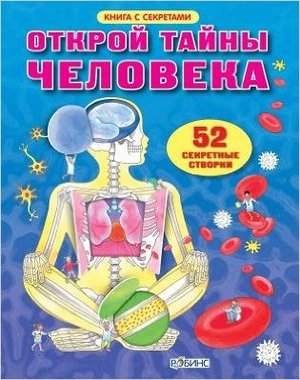 КНИГА С СЕКРЕТАМИ

ОТКРОЙ ТАЙНЫ ЧЕЛОВЕКА

52 СЕКРЕТНЫЕ СТВОРКИ

РОБИНС